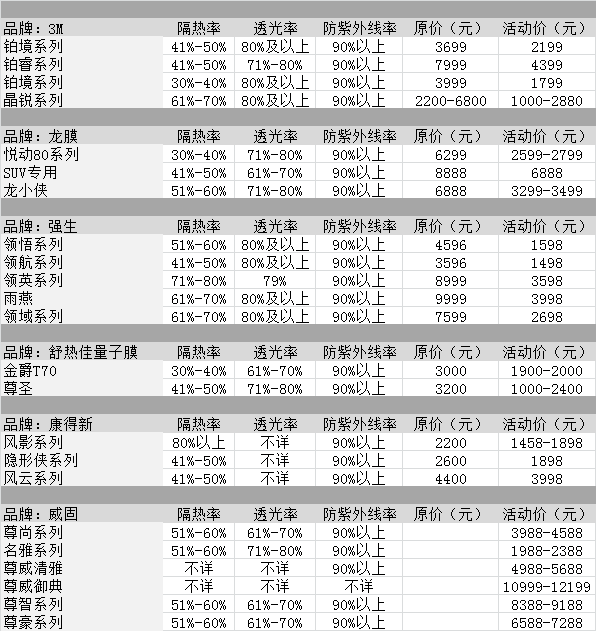 | 品牌：3M | 隔热率 | 透光率 | 防紫外线率 | 原价（元） | 活动价（元） |
|---|---|---|---|---|---|
| 铂境系列 | 41%-50% | 80%及以上 | 90%以上 | 3699 | 2199 |
| 铂睿系列 | 41%-50% | 71%-80% | 90%以上 | 7999 | 4399 |
| 铂境系列 | 30%-40% | 80%及以上 | 90%以上 | 3999 | 1799 |
| 晶锐系列 | 61%-70% | 80%及以上 | 90%以上 | 2200-6800 | 1000-2880 |

| 品牌：龙膜 | 隔热率 | 透光率 | 防紫外线率 | 原价（元） | 活动价（元） |
|---|---|---|---|---|---|
| 悦动80系列 | 30%-40% | 71%-80% | 90%以上 | 6299 | 2599-2799 |
| SUV专用 | 41%-50% | 61%-70% | 90%以上 | 8888 | 6888 |
| 龙小侠 | 51%-60% | 71%-80% | 90%以上 | 6888 | 3299-3499 |

| 品牌：强生 | 隔热率 | 透光率 | 防紫外线率 | 原价（元） | 活动价（元） |
|---|---|---|---|---|---|
| 领悟系列 | 51%-60% | 80%及以上 | 90%以上 | 4596 | 1598 |
| 领航系列 | 41%-50% | 80%及以上 | 90%以上 | 3596 | 1498 |
| 领英系列 | 71%-80% | 79% | 90%以上 | 8999 | 3598 |
| 雨燕 | 61%-70% | 80%及以上 | 90%以上 | 9999 | 3998 |
| 领域系列 | 61%-70% | 80%及以上 | 90%以上 | 7599 | 2698 |

| 品牌：舒热佳量子膜 | 隔热率 | 透光率 | 防紫外线率 | 原价（元） | 活动价（元） |
|---|---|---|---|---|---|
| 金爵T70 | 30%-40% | 61%-70% | 90%以上 | 3000 | 1900-2000 |
| 尊圣 | 41%-50% | 71%-80% | 90%以上 | 3200 | 1000-2400 |

| 品牌：康得新 | 隔热率 | 透光率 | 防紫外线率 | 原价（元） | 活动价（元） |
|---|---|---|---|---|---|
| 风影系列 | 80%以上 | 不详 | 90%以上 | 2200 | 1458-1898 |
| 隐形侠系列 | 41%-50% | 不详 | 90%以上 | 2600 | 1898 |
| 风云系列 | 41%-50% | 不详 | 90%以上 | 4400 | 3998 |

| 品牌：威固 | 隔热率 | 透光率 | 防紫外线率 | 原价（元） | 活动价（元） |
|---|---|---|---|---|---|
| 尊尚系列 | 51%-60% | 61%-70% | 90%以上 | | 3988-4588 |
| 名雅系列 | 51%-60% | 71%-80% | 90%以上 | | 1988-2388 |
| 尊威清雅 | 不详 | 不详 | 90%以上 | | 4988-5688 |
| 尊威御典 | 不详 | 不详 | 不详 | | 10999-12199 |
| 尊智系列 | 51%-60% | 61%-70% | 90%以上 | | 8388-9188 |
| 尊豪系列 | 51%-60% | 61%-70% | 90%以上 | | 6588-7288 |